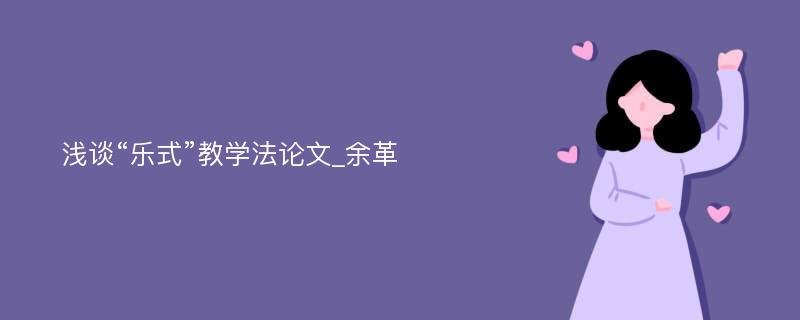 浅谈“乐式”教学法论文_余革